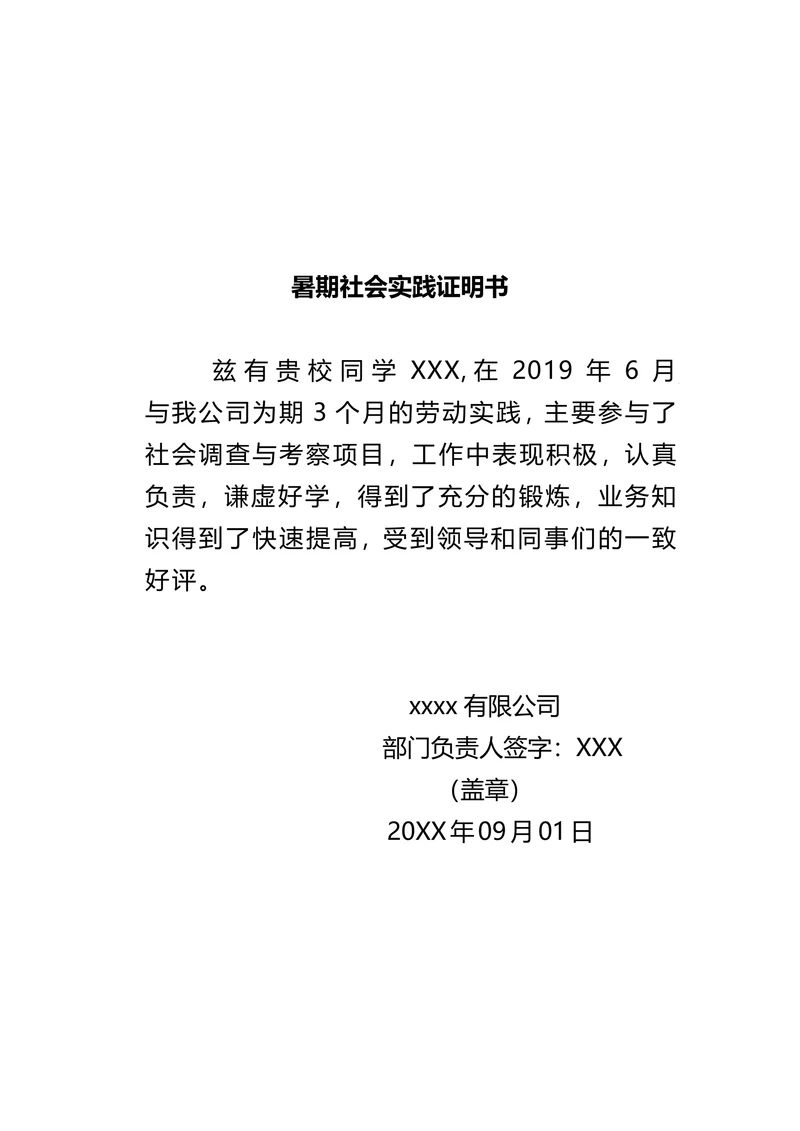 暑期社会实践证明书

兹有贵校同学 XXX,在 2019 年 6 月与我公司为期 3 个月的劳动实践，主要参与了社会调查与考察项目，工作中表现积极，认真负责，谦虚好学，得到了充分的锻炼，业务知识得到了快速提高，受到领导和同事们的一致好评。

xxxx 有限公司
部门负责人签字：XXX
（盖章）
20XX 年 09 月 01 日